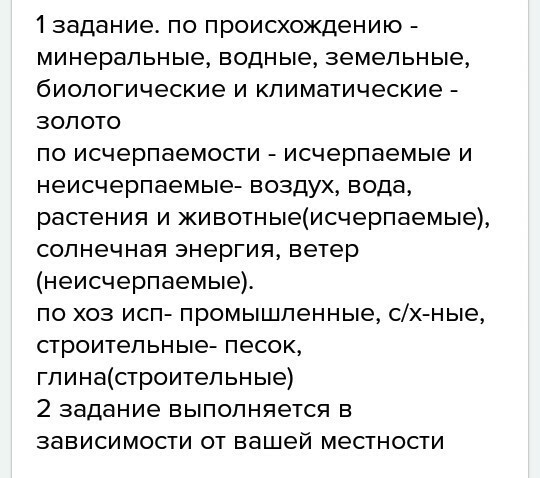 1 задание. по происхождению - минеральные, водные, земельные, биологические и климатические - золото
по исчерпаемости - исчерпаемые и неисчерпаемые- воздух, вода, растения и животные(исчерпаемые), солнечная энергия, ветер (неисчерпаемые).
по хоз исп- промышленные, с/х-ные, строительные- песок, глина(строительные)
2 задание выполняется в зависимости от вашей местности